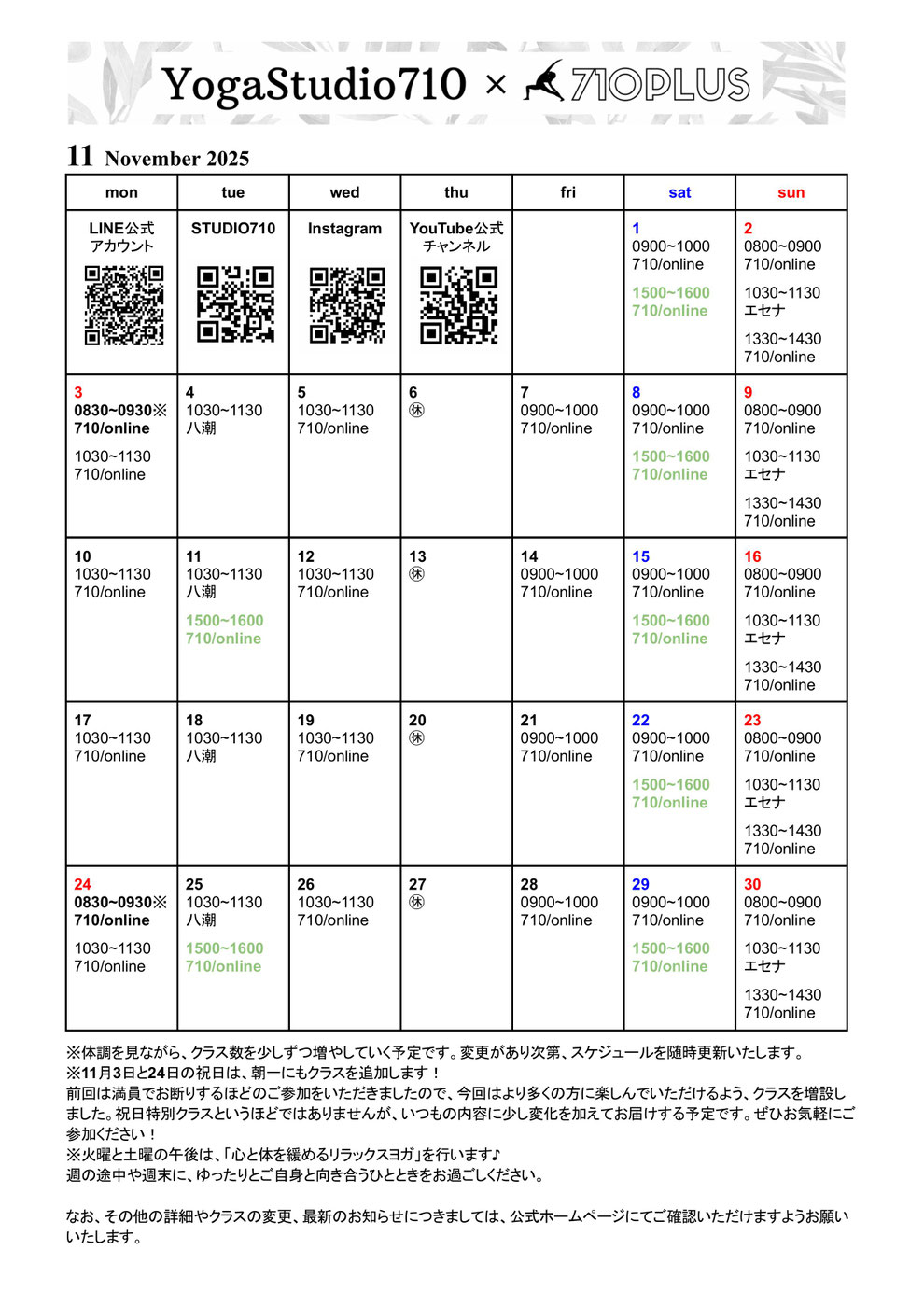 YogaStudio710 × 710PLUS

11 November 2025

| mon | tue | wed | thu | fri | sat | sun |
|---|---|---|---|---|---|---|
| LINE公式アカウント | STUDIO710 | Instagram | YouTube公式チャンネル | | 1 0900~1000 710/online 1500~1600 710/online | 2 0800~0900 710/online 1030~1130 エセナ 1330~1430 710/online |
| 3 0830~0930※ 710/online 1030~1130 710/online | 4 1030~1130 八潮 | 5 1030~1130 710/online | 6 ㊡ | 7 0900~1000 710/online | 8 0900~1000 710/online 1500~1600 710/online | 9 0800~0900 710/online 1030~1130 エセナ 1330~1430 710/online |
| 10 1030~1130 710/online | 11 1030~1130 八潮 1500~1600 710/online | 12 1030~1130 710/online | 13 ㊡ | 14 0900~1000 710/online | 15 0900~1000 710/online 1500~1600 710/online | 16 0800~0900 710/online 1030~1130 エセナ 1330~1430 710/online |
| 17 1030~1130 710/online | 18 1030~1130 八潮 | 19 1030~1130 710/online | 20 ㊡ | 21 0900~1000 710/online | 22 0900~1000 710/online 1500~1600 710/online | 23 0800~0900 710/online 1030~1130 エセナ 1330~1430 710/online |
| 24 0830~0930※ 710/online 1030~1130 710/online | 25 1030~1130 八潮 1500~1600 710/online | 26 1030~1130 710/online | 27 ㊡ | 28 0900~1000 710/online | 29 0900~1000 710/online 1500~1600 710/online | 30 0800~0900 710/online 1030~1130 エセナ 1330~1430 710/online |

※体調を見ながら、クラス数を少しずつ増やしていく予定です。変更があり次第、スケジュールを随時更新いたします。
※11月3日と24日の祝日は、朝一にもクラスを追加します！
前回は満員でお断りするほどのご参加をいただきましたので、今回はより多くの方に楽しんでいただけるよう、クラスを増設しました。祝日特別クラスというほどではありませんが、いつもの内容に少し変化を加えてお届けする予定です。ぜひお気軽にご参加ください！
※火曜と土曜の午後は、「心と体を緩めるリラックスヨガ」を行います♪
週の途中や週末に、ゆったりとご自身と向き合うひとときをお過ごしください。

なお、その他の詳細やクラスの変更、最新のお知らせにつきましては、公式ホームページにてご確認いただけますようお願いいたします。